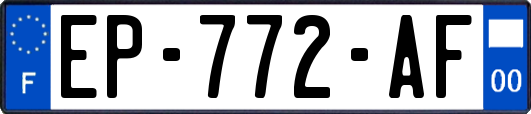 F
EP-772-AF
00